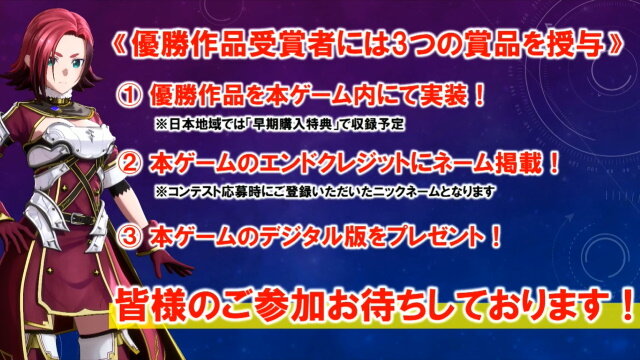 《優勝作品受賞者には3つの賞品を授与》

① 優勝作品を本ゲーム内にて実装！

※日本地域では「早期購入特典」で収録予定

② 本ゲームのエンドクレジットにネーム掲載！

※コンテスト応募時にご登録いただいたニックネームとなります

③ 本ゲームのデジタル版をプレゼント！

皆様のご参加お待ちしております！